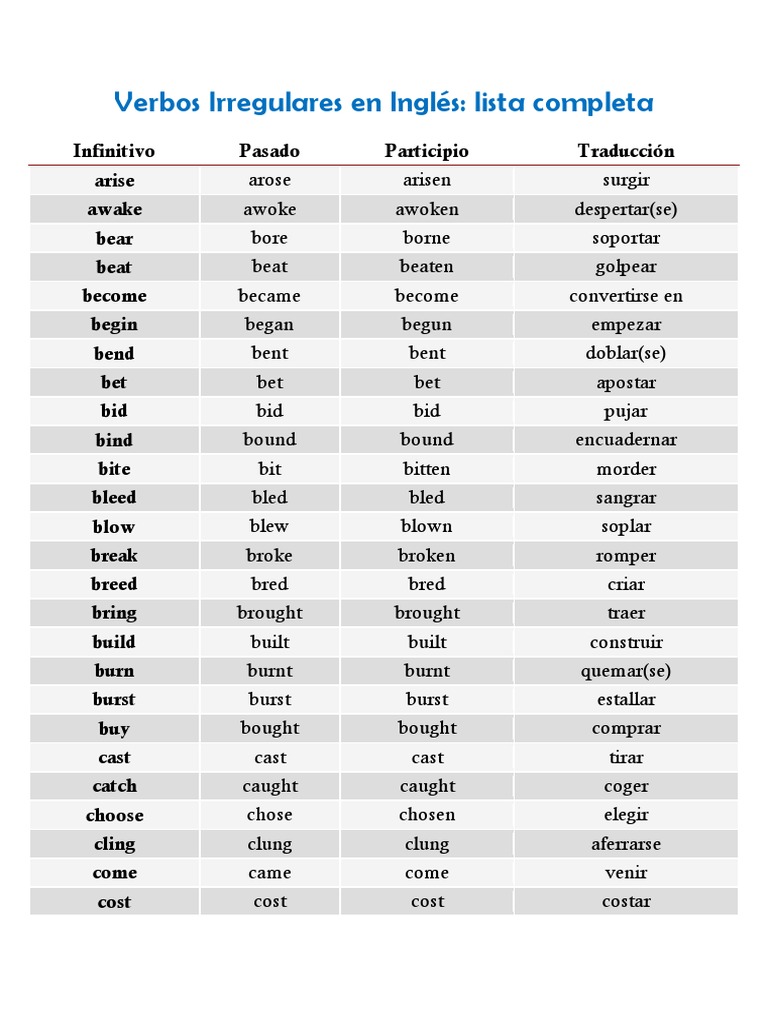 Verbos Irregulares en Inglés: lista completa

| Infinitivo | Pasado | Participio | Traducción |
|---|---|---|---|
| arise | arose | arisen | surgir |
| awake | awoke | awoken | despertar(se) |
| bear | bore | borne | soportar |
| beat | beat | beaten | golpear |
| become | became | become | convertirse en |
| begin | began | begun | empezar |
| bend | bent | bent | doblar(se) |
| bet | bet | bet | apostar |
| bid | bid | bid | pujar |
| bind | bound | bound | encuadernar |
| bite | bit | bitten | morder |
| bleed | bled | bled | sangrar |
| blow | blew | blown | soplar |
| break | broke | broken | romper |
| breed | bred | bred | criar |
| bring | brought | brought | traer |
| build | built | built | construir |
| burn | burnt | burnt | quemar(se) |
| burst | burst | burst | estallar |
| buy | bought | bought | comprar |
| cast | cast | cast | tirar |
| catch | caught | caught | coger |
| choose | chose | chosen | elegir |
| cling | clung | clung | aferrarse |
| come | came | come | venir |
| cost | cost | cost | costar |